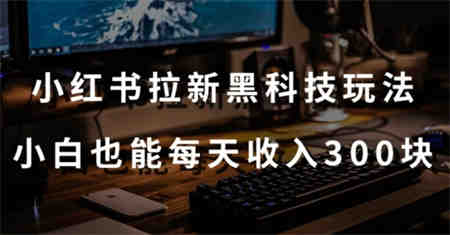 小红书拉新黑科技玩法

小白也能每天收入300块